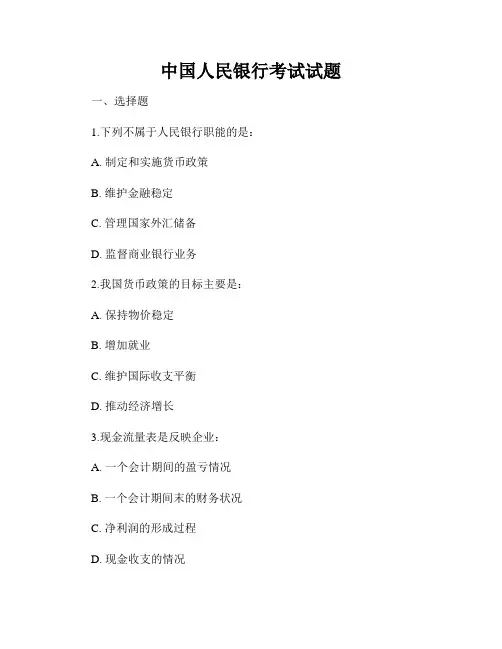 中国人民银行考试试题

一、选择题

1.下列不属于人民银行职能的是：

A. 制定和实施货币政策

B. 维护金融稳定

C. 管理国家外汇储备

D. 监督商业银行业务

2.我国货币政策的目标主要是：

A. 保持物价稳定

B. 增加就业

C. 维护国际收支平衡

D. 推动经济增长

3.现金流量表是反映企业：

A. 一个会计期间的盈亏情况

B. 一个会计期间末的财务状况

C. 净利润的形成过程

D. 现金收支的情况